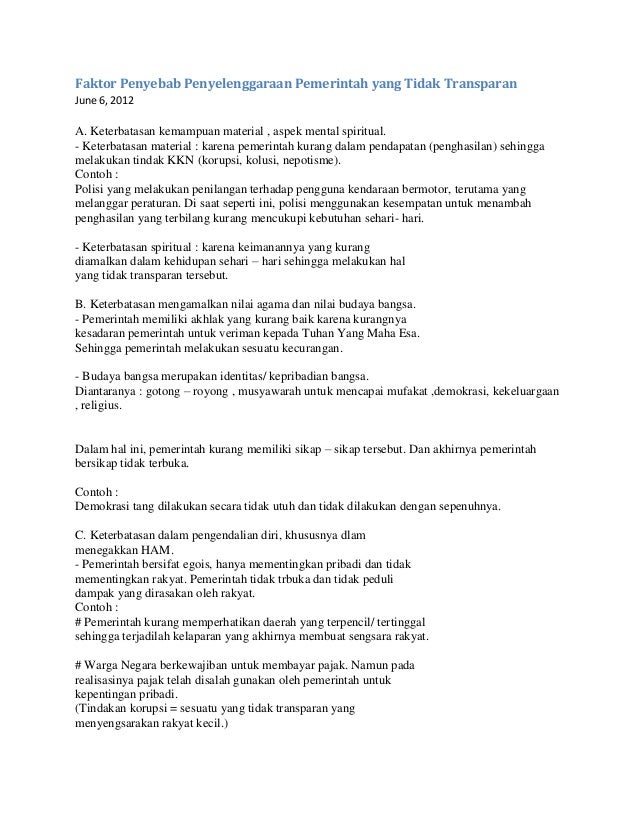 Faktor Penyebab Penyelenggaraan Pemerintah yang Tidak Transparan
June 6, 2012

A. Keterbatasan kemampuan material , aspek mental spiritual.
- Keterbatasan material : karena pemerintah kurang dalam pendapatan (penghasilan) sehingga melakukan tindak KKN (korupsi, kolusi, nepotisme).
Contoh :
Polisi yang melakukan penilangan terhadap pengguna kendaraan bermotor, terutama yang melanggar peraturan. Di saat seperti ini, polisi menggunakan kesempatan untuk menambah penghasilan yang terbilang kurang mencukupi kebutuhan sehari- hari.

- Keterbatasan spiritual : karena keimanannya yang kurang diamalkan dalam kehidupan sehari – hari sehingga melakukan hal yang tidak transparan tersebut.

B. Keterbatasan mengamalkan nilai agama dan nilai budaya bangsa.
- Pemerintah memiliki akhlak yang kurang baik karena kurangnya kesadaran pemerintah untuk veriman kepada Tuhan Yang Maha Esa. Sehingga pemerintah melakukan sesuatu kecurangan.

- Budaya bangsa merupakan identitas/ kepribadian bangsa.
Diantaranya : gotong – royong , musyawarah untuk mencapai mufakat ,demokrasi, kekeluargaan , religius.

Dalam hal ini, pemerintah kurang memiliki sikap – sikap tersebut. Dan akhirnya pemerintah bersikap tidak terbuka.

Contoh :
Demokrasi tang dilakukan secara tidak utuh dan tidak dilakukan dengan sepenuhnya.

C. Keterbatasan dalam pengendalian diri, khususnya dlam menegakkan HAM.
- Pemerintah bersifat egois, hanya mementingkan pribadi dan tidak mementingkan rakyat. Pemerintah tidak trbuka dan tidak peduli dampak yang dirasakan oleh rakyat.
Contoh :
# Pemerintah kurang memperhatikan daerah yang terpencil/ tertinggal sehingga terjadilah kelaparan yang akhirnya membuat sengsara rakyat.

# Warga Negara berkewajiban untuk membayar pajak. Namun pada realisasinya pajak telah disalah gunakan oleh pemerintah untuk kepentingan pribadi.
(Tindakan korupsi = sesuatu yang tidak transparan yang menyengsarakan rakyat kecil.)